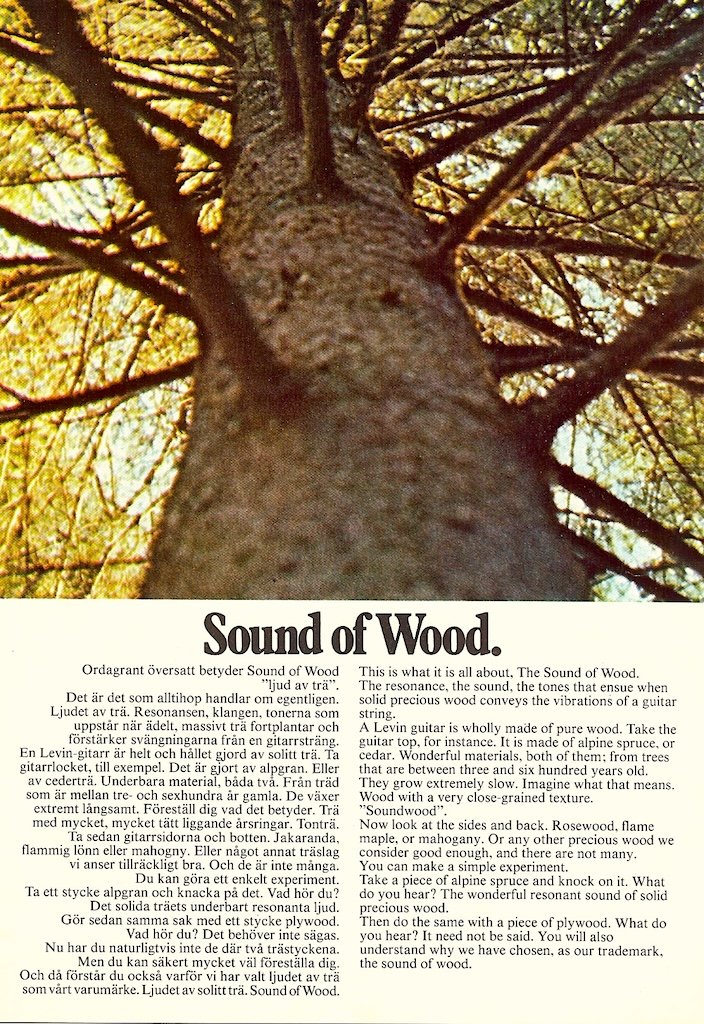 Sound of Wood.

Ordagrant översatt betyder Sound of Wood "ljud av trä".
Det är det som alltihop handlar om egentligen. Ljudet av trä. Resonansen, klangen, tonerna som uppstår när ädelt, massivt trä fortplantar och förstärker svängningarna från en gitarrsträng.
En Levin-gitarr är helt och hållet gjord av solitt trä. Ta gitarrlocket, till exempel. Det är gjort av alpgran. Eller av cederträ. Underbara material, båda två. Från träd som är mellan tre- och sexhundra år gamla. De växer extremt långsamt. Föreställ dig vad det betyder. Trä med mycket, mycket tätt liggande årsringar. Tonträ.
Ta sedan gitarrsidorna och botten. Jakaranda, flammig lönn eller mahogny. Eller något annat träslag vi anser tillräckligt bra. Och de är inte många.
Du kan göra ett enkelt experiment.
Ta ett stycke alpgran och knacka på det. Vad hör du? Det solida träets underbart resonanta ljud.
Gör sedan samma sak med ett stycke plywood. Vad hör du? Det behöver inte sägas.
Nu har du naturligtvis inte de där två trästyckena. Men du kan säkert mycket väl föreställa dig.
Och då förstår du också varför vi har valt ljudet av trä som vårt varumärke. Ljudet av solitt trä. Sound of Wood.

This is what it is all about, The Sound of Wood. The resonance, the sound, the tones that ensue when solid precious wood conveys the vibrations of a guitar string.
A Levin guitar is wholly made of pure wood. Take the guitar top, for instance. It is made of alpine spruce, or cedar. Wonderful materials, both of them; from trees that are between three and six hundred years old. They grow extremely slow. Imagine what that means. Wood with a very close-grained texture. "Soundwood".
Now look at the sides and back. Rosewood, flame maple, or mahogany. Or any other precious wood we consider good enough, and there are not many.
You can make a simple experiment.
Take a piece of alpine spruce and knock on it. What do you hear? The wonderful resonant sound of solid precious wood.
Then do the same with a piece of plywood. What do you hear? It need not be said. You will also understand why we have chosen, as our trademark, the sound of wood.